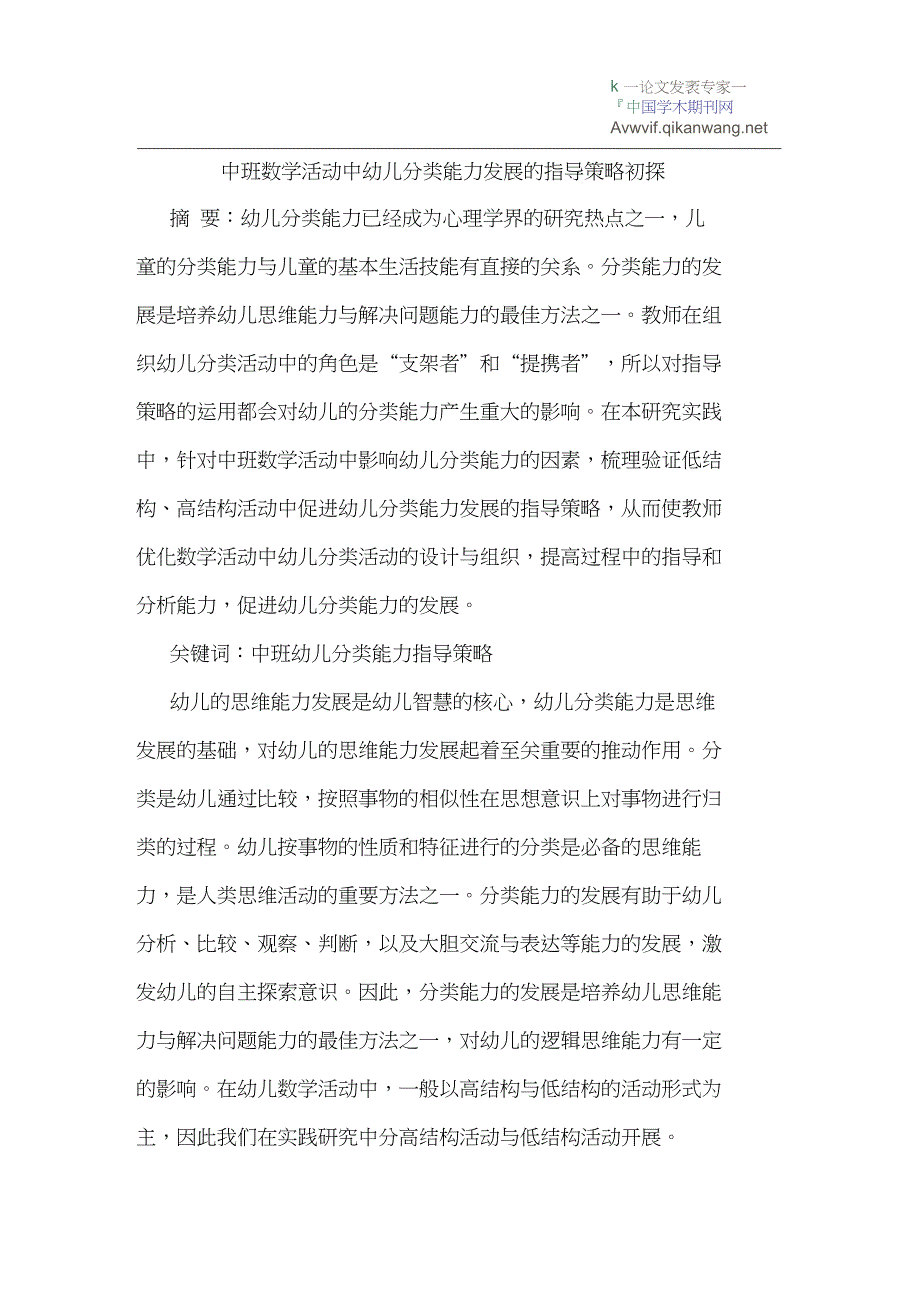 k 一论文发表专家一
『中国学术期刊网
Avwvif.qikanwang.net

中班数学活动中幼儿分类能力发展的指导策略初探

摘 要：幼儿分类能力已经成为心理学界的研究热点之一，儿童的分类能力与儿童的基本生活技能有直接的关系。分类能力的发展是培养幼儿思维能力与解决问题能力的最佳方法之一。教师在组织幼儿分类活动中的角色是“支架者”和“提携者”，所以对指导策略的运用都会对幼儿的分类能力产生重大的影响。在本研究实践中，针对中班数学活动中影响幼儿分类能力的因素，梳理验证低结构、高结构活动中促进幼儿分类能力发展的指导策略，从而使教师优化数学活动中幼儿分类活动的设计与组织，提高过程中的指导和分析能力，促进幼儿分类能力的发展。

关键词：中班幼儿分类能力指导策略

幼儿的思维能力发展是幼儿智慧的核心，幼儿分类能力是思维发展的基础，对幼儿的思维能力发展起着至关重要的推动作用。分类是幼儿通过比较，按照事物的相似性在思想意识上对事物进行归类的过程。幼儿按事物的性质和特征进行的分类是必备的思维能力，是人类思维活动的重要方法之一。分类能力的发展有助于幼儿分析、比较、观察、判断，以及大胆交流与表达等能力的发展，激发幼儿的自主探索意识。因此，分类能力的发展是培养幼儿思维能力与解决问题能力的最佳方法之一，对幼儿的逻辑思维能力有一定的影响。在幼儿数学活动中，一般以高结构与低结构的活动形式为主，因此我们在实践研究中分高结构活动与低结构活动开展。